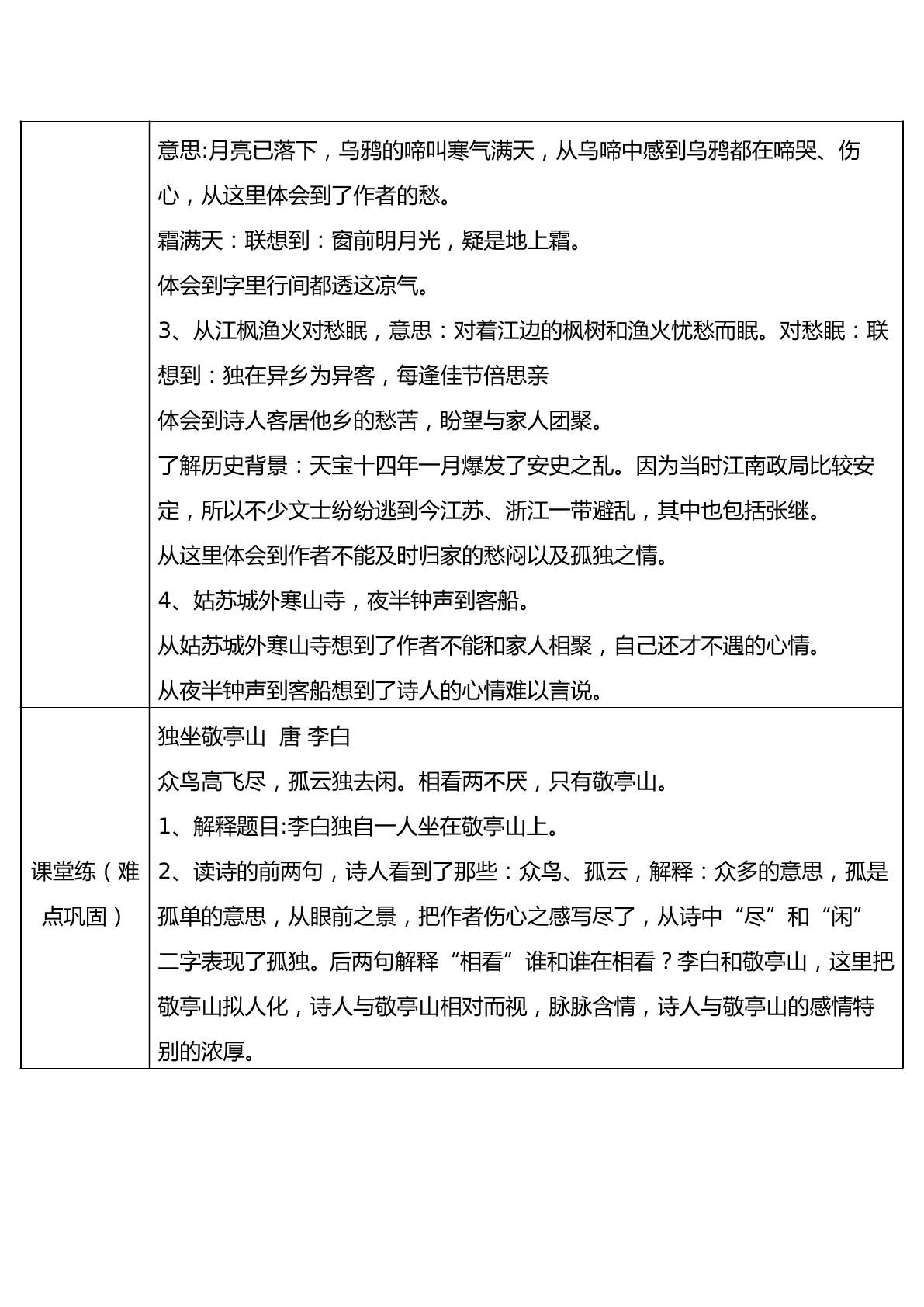 |  | 意思:月亮已落下，乌鸦的啼叫寒气满天，从乌啼中感到乌鸦都在啼哭、伤心，从这里体会到了作者的愁。<br>霜满天：联想到：窗前明月光，疑是地上霜。<br>体会到字里行间都透这凉气。<br>3、从江枫渔火对愁眠，意思：对着江边的枫树和渔火忧愁而眠。对愁眠：联想到：独在异乡为异客，每逢佳节倍思亲<br>体会到诗人客居他乡的愁苦，盼望与家人团聚。<br>了解历史背景：天宝十四年一月爆发了安史之乱。因为当时江南政局比较安定，所以不少文士纷纷逃到今江苏、浙江一带避乱，其中也包括张继。<br>从这里体会到作者不能及时归家的愁闷以及孤独之情。<br>4、姑苏城外寒山寺，夜半钟声到客船。<br>从姑苏城外寒山寺想到了作者不能和家人相聚，自己还才不遇的心情。<br>从夜半钟声到客船想到了诗人的心情难以言说。 |
|---|---|
| 课堂练（难点巩固） | 独坐敬亭山 唐 李白<br>众鸟高飞尽，孤云独去闲。相看两不厌，只有敬亭山。<br>1、解释题目:李白独自一人坐在敬亭山上。<br>2、读诗的前两句，诗人看到了那些：众鸟、孤云，解释：众多的意思，孤是孤单的意思，从眼前之景，把作者伤心之感写尽了，从诗中“尽”和“闲”二字表现了孤独。后两句解释“相看”谁和谁在相看？李白和敬亭山，这里把敬亭山拟人化，诗人与敬亭山相对而视，脉脉含情，诗人与敬亭山的感情特别的浓厚。 |